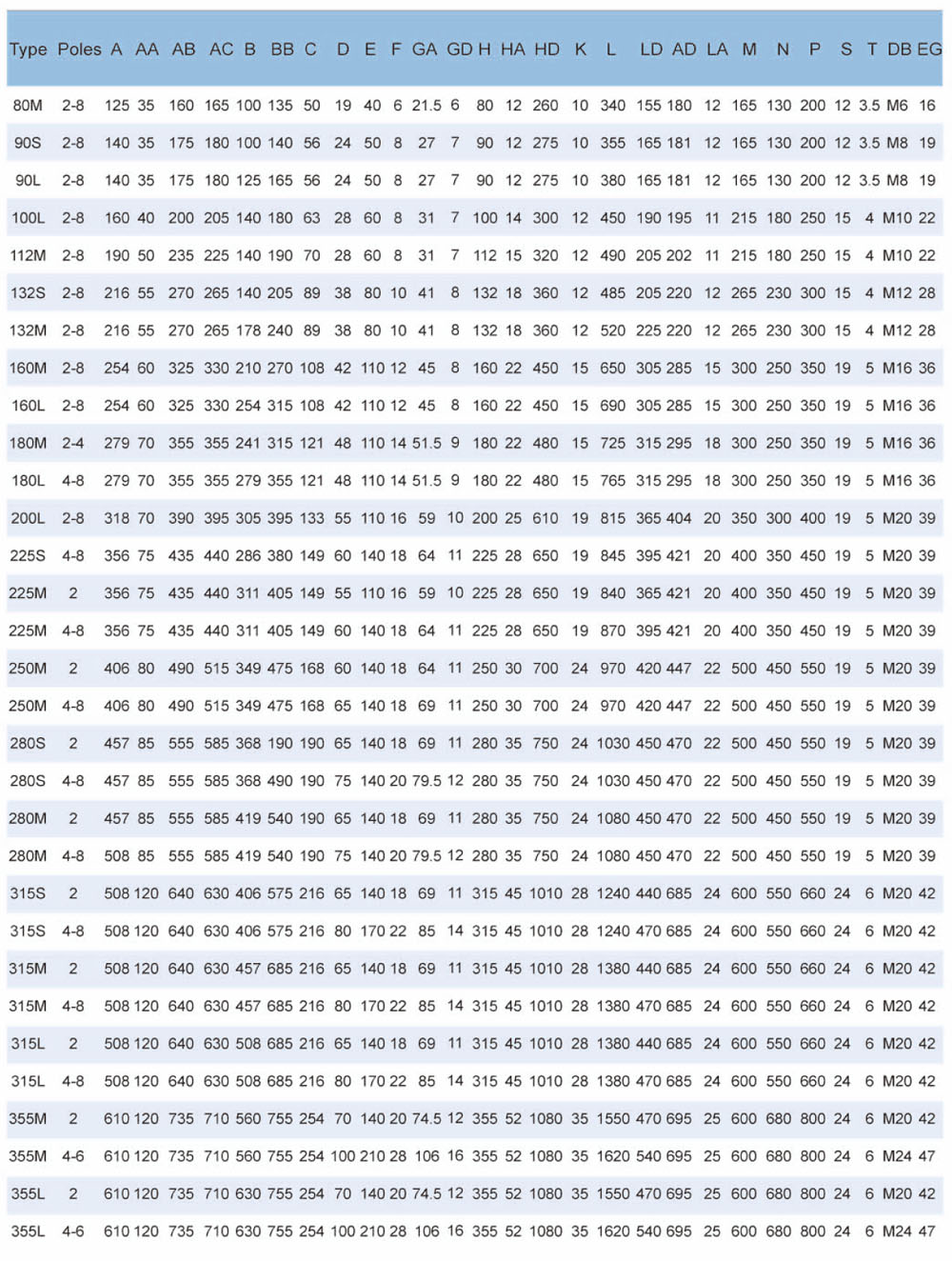 | Type | Poles | A | AA | AB | AC | B | BB | C | D | E | F | GA | GD | H | HA | HD | K | L | LD | AD | LA | M | N | P | S | T | DB | EG |
|---|---|---|---|---|---|---|---|---|---|---|---|---|---|---|---|---|---|---|---|---|---|---|---|---|---|---|---|---|
| 80M | 2-8 | 125 | 35 | 160 | 165 | 100 | 135 | 50 | 19 | 40 | 6 | 21.5 | 6 | 80 | 12 | 260 | 10 | 340 | 155 | 180 | 12 | 165 | 130 | 200 | 12 | 3.5 | M6 | 16 |
| 90S | 2-8 | 140 | 35 | 175 | 180 | 100 | 140 | 56 | 24 | 50 | 8 | 27 | 7 | 90 | 12 | 275 | 10 | 355 | 165 | 181 | 12 | 165 | 130 | 200 | 12 | 3.5 | M8 | 19 |
| 90L | 2-8 | 140 | 35 | 175 | 180 | 125 | 165 | 56 | 24 | 50 | 8 | 27 | 7 | 90 | 12 | 275 | 10 | 380 | 165 | 181 | 12 | 165 | 130 | 200 | 12 | 3.5 | M8 | 19 |
| 100L | 2-8 | 160 | 40 | 200 | 205 | 140 | 180 | 63 | 28 | 60 | 8 | 31 | 7 | 100 | 14 | 300 | 12 | 450 | 190 | 195 | 11 | 215 | 180 | 250 | 15 | 4 | M10 | 22 |
| 112M | 2-8 | 190 | 50 | 235 | 225 | 140 | 190 | 70 | 28 | 60 | 8 | 31 | 7 | 112 | 15 | 320 | 12 | 490 | 205 | 202 | 11 | 215 | 180 | 250 | 15 | 4 | M10 | 22 |
| 132S | 2-8 | 216 | 55 | 270 | 265 | 140 | 205 | 89 | 38 | 80 | 10 | 41 | 8 | 132 | 18 | 360 | 12 | 485 | 205 | 220 | 12 | 265 | 230 | 300 | 15 | 4 | M12 | 28 |
| 132M | 2-8 | 216 | 55 | 270 | 265 | 178 | 240 | 89 | 38 | 80 | 10 | 41 | 8 | 132 | 18 | 360 | 12 | 520 | 225 | 220 | 12 | 265 | 230 | 300 | 15 | 4 | M12 | 28 |
| 160M | 2-8 | 254 | 60 | 325 | 330 | 210 | 270 | 108 | 42 | 110 | 12 | 45 | 8 | 160 | 22 | 450 | 15 | 650 | 305 | 285 | 15 | 300 | 250 | 350 | 19 | 5 | M16 | 36 |
| 160L | 2-8 | 254 | 60 | 325 | 330 | 254 | 315 | 108 | 42 | 110 | 12 | 45 | 8 | 160 | 22 | 450 | 15 | 690 | 305 | 285 | 15 | 300 | 250 | 350 | 19 | 5 | M16 | 36 |
| 180M | 2-4 | 279 | 70 | 355 | 355 | 241 | 315 | 121 | 48 | 110 | 14 | 51.5 | 9 | 180 | 22 | 480 | 15 | 725 | 315 | 295 | 18 | 300 | 250 | 350 | 19 | 5 | M16 | 36 |
| 180L | 4-8 | 279 | 70 | 355 | 355 | 279 | 355 | 121 | 48 | 110 | 14 | 51.5 | 9 | 180 | 22 | 480 | 15 | 765 | 315 | 295 | 18 | 300 | 250 | 350 | 19 | 5 | M16 | 36 |
| 200L | 2-8 | 318 | 70 | 390 | 395 | 305 | 395 | 133 | 55 | 110 | 16 | 59 | 10 | 200 | 25 | 610 | 19 | 815 | 365 | 404 | 20 | 350 | 300 | 400 | 19 | 5 | M20 | 39 |
| 225S | 4-8 | 356 | 75 | 435 | 440 | 286 | 380 | 149 | 60 | 140 | 18 | 64 | 11 | 225 | 28 | 650 | 19 | 845 | 395 | 421 | 20 | 400 | 350 | 450 | 19 | 5 | M20 | 39 |
| 225M | 2 | 356 | 75 | 435 | 440 | 311 | 405 | 149 | 55 | 110 | 16 | 59 | 10 | 225 | 28 | 650 | 19 | 840 | 365 | 421 | 20 | 400 | 350 | 450 | 19 | 5 | M20 | 39 |
| 225M | 4-8 | 356 | 75 | 435 | 440 | 311 | 405 | 149 | 60 | 140 | 18 | 64 | 11 | 225 | 28 | 650 | 19 | 870 | 395 | 421 | 20 | 400 | 350 | 450 | 19 | 5 | M20 | 39 |
| 250M | 2 | 406 | 80 | 490 | 515 | 349 | 475 | 168 | 60 | 140 | 18 | 64 | 11 | 250 | 30 | 700 | 24 | 970 | 420 | 447 | 22 | 500 | 450 | 550 | 19 | 5 | M20 | 39 |
| 250M | 4-8 | 406 | 80 | 490 | 515 | 349 | 475 | 168 | 65 | 140 | 18 | 69 | 11 | 250 | 30 | 700 | 24 | 970 | 420 | 447 | 22 | 500 | 450 | 550 | 19 | 5 | M20 | 39 |
| 280S | 2 | 457 | 85 | 555 | 585 | 368 | 190 | 190 | 65 | 140 | 18 | 69 | 11 | 280 | 35 | 750 | 24 | 1030 | 450 | 470 | 22 | 500 | 450 | 550 | 19 | 5 | M20 | 39 |
| 280S | 4-8 | 457 | 85 | 555 | 585 | 368 | 490 | 190 | 75 | 140 | 20 | 79.5 | 12 | 280 | 35 | 750 | 24 | 1030 | 450 | 470 | 22 | 500 | 450 | 550 | 19 | 5 | M20 | 39 |
| 280M | 2 | 457 | 85 | 555 | 585 | 419 | 540 | 190 | 65 | 140 | 18 | 69 | 11 | 280 | 35 | 750 | 24 | 1080 | 450 | 470 | 22 | 500 | 450 | 550 | 19 | 5 | M20 | 39 |
| 280M | 4-8 | 508 | 85 | 555 | 585 | 419 | 540 | 190 | 75 | 140 | 20 | 79.5 | 12 | 280 | 35 | 750 | 24 | 1080 | 450 | 470 | 22 | 500 | 450 | 550 | 19 | 5 | M20 | 39 |
| 315S | 2 | 508 | 120 | 640 | 630 | 406 | 575 | 216 | 65 | 140 | 18 | 69 | 11 | 315 | 45 | 1010 | 28 | 1240 | 440 | 685 | 24 | 600 | 550 | 660 | 24 | 6 | M20 | 42 |
| 315S | 4-8 | 508 | 120 | 640 | 630 | 406 | 575 | 216 | 80 | 170 | 22 | 85 | 14 | 315 | 45 | 1010 | 28 | 1240 | 470 | 685 | 24 | 600 | 550 | 660 | 24 | 6 | M20 | 42 |
| 315M | 2 | 508 | 120 | 640 | 630 | 457 | 685 | 216 | 65 | 140 | 18 | 69 | 11 | 315 | 45 | 1010 | 28 | 1380 | 440 | 685 | 24 | 600 | 550 | 660 | 24 | 6 | M20 | 42 |
| 315M | 4-8 | 508 | 120 | 640 | 630 | 457 | 685 | 216 | 80 | 170 | 22 | 85 | 14 | 315 | 45 | 1010 | 28 | 1380 | 470 | 685 | 24 | 600 | 550 | 660 | 24 | 6 | M20 | 42 |
| 315L | 2 | 508 | 120 | 640 | 630 | 508 | 685 | 216 | 65 | 140 | 18 | 69 | 11 | 315 | 45 | 1010 | 28 | 1380 | 440 | 685 | 24 | 600 | 550 | 660 | 24 | 6 | M20 | 42 |
| 315L | 4-8 | 508 | 120 | 640 | 630 | 508 | 685 | 216 | 80 | 170 | 22 | 85 | 14 | 315 | 45 | 1010 | 28 | 1380 | 470 | 685 | 24 | 600 | 550 | 660 | 24 | 6 | M20 | 42 |
| 355M | 2 | 610 | 120 | 735 | 710 | 560 | 755 | 254 | 70 | 140 | 20 | 74.5 | 12 | 355 | 52 | 1080 | 35 | 1550 | 470 | 695 | 25 | 600 | 680 | 800 | 24 | 6 | M20 | 42 |
| 355M | 4-6 | 610 | 120 | 735 | 710 | 560 | 755 | 254 | 100 | 210 | 28 | 106 | 16 | 355 | 52 | 1080 | 35 | 1620 | 540 | 695 | 25 | 600 | 680 | 800 | 24 | 6 | M24 | 47 |
| 355L | 2 | 610 | 120 | 735 | 710 | 630 | 755 | 254 | 70 | 140 | 20 | 74.5 | 12 | 355 | 52 | 1080 | 35 | 1550 | 470 | 695 | 25 | 600 | 680 | 800 | 24 | 6 | M20 | 42 |
| 355L | 4-6 | 610 | 120 | 735 | 710 | 630 | 755 | 254 | 100 | 210 | 28 | 106 | 16 | 355 | 52 | 1080 | 35 | 1620 | 540 | 695 | 25 | 600 | 680 | 800 | 24 | 6 | M24 | 47 |